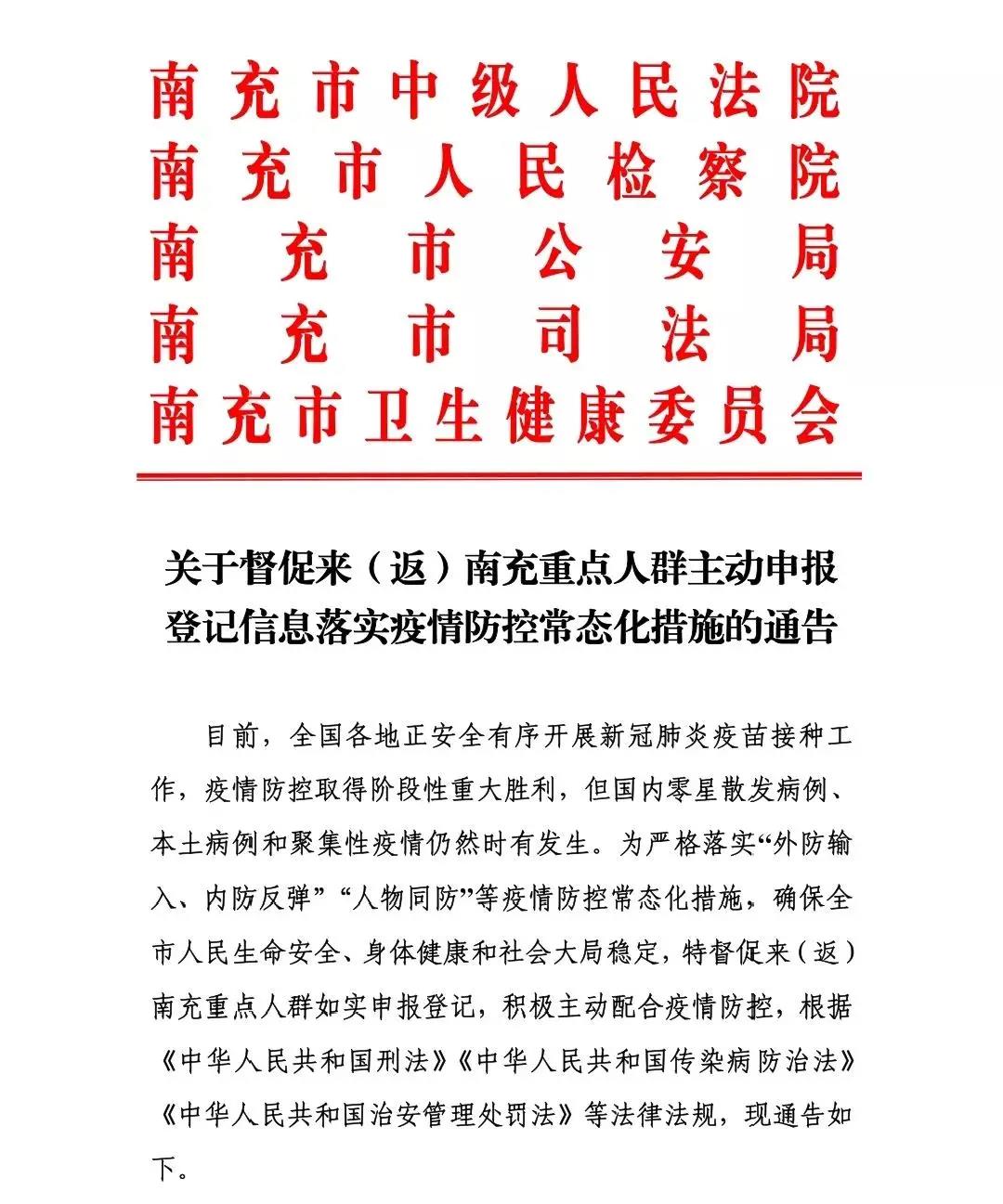 南充市中级人民法院
南充市人民检察院
南充市公安局
南充市司法局
南充市卫生健康委员会

关于督促来（返）南充重点人群主动申报登记信息落实疫情防控常态化措施的通告

目前，全国各地正安全有序开展新冠肺炎疫苗接种工作，疫情防控取得阶段性重大胜利，但国内零星散发病例、本土病例和聚集性疫情仍然时有发生。为严格落实“外防输入、内防反弹”“人物同防”等疫情防控常态化措施，确保全市人民生命安全、身体健康和社会大局稳定，特督促来（返）南充重点人群如实申报登记，积极主动配合疫情防控，根据《中华人民共和国刑法》《中华人民共和国传染病防治法》《中华人民共和国治安管理处罚法》等法律法规，现通告如下。